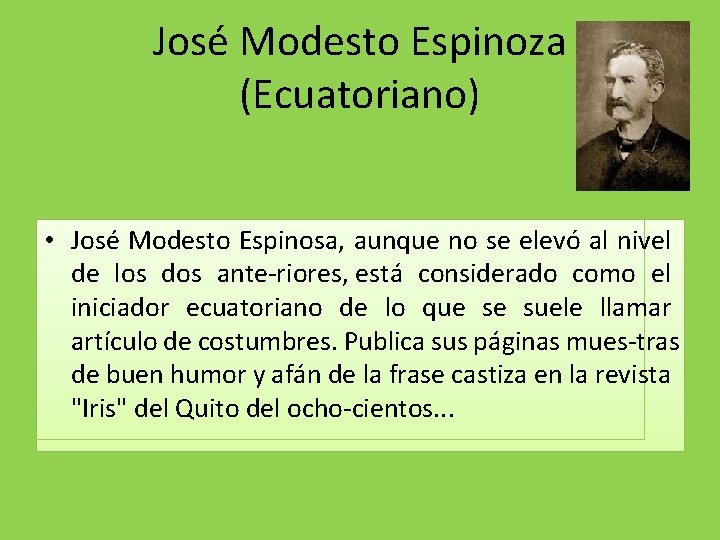 José Modesto Espinoza (Ecuatoriano)

• José Modesto Espinosa, aunque no se elevó al nivel de los dos ante-riores, está considerado como el iniciador ecuatoriano de lo que se suele llamar artículo de costumbres. Publica sus páginas mues-tras de buen humor y afán de la frase castiza en la revista "Iris" del Quito del ocho-cientos...